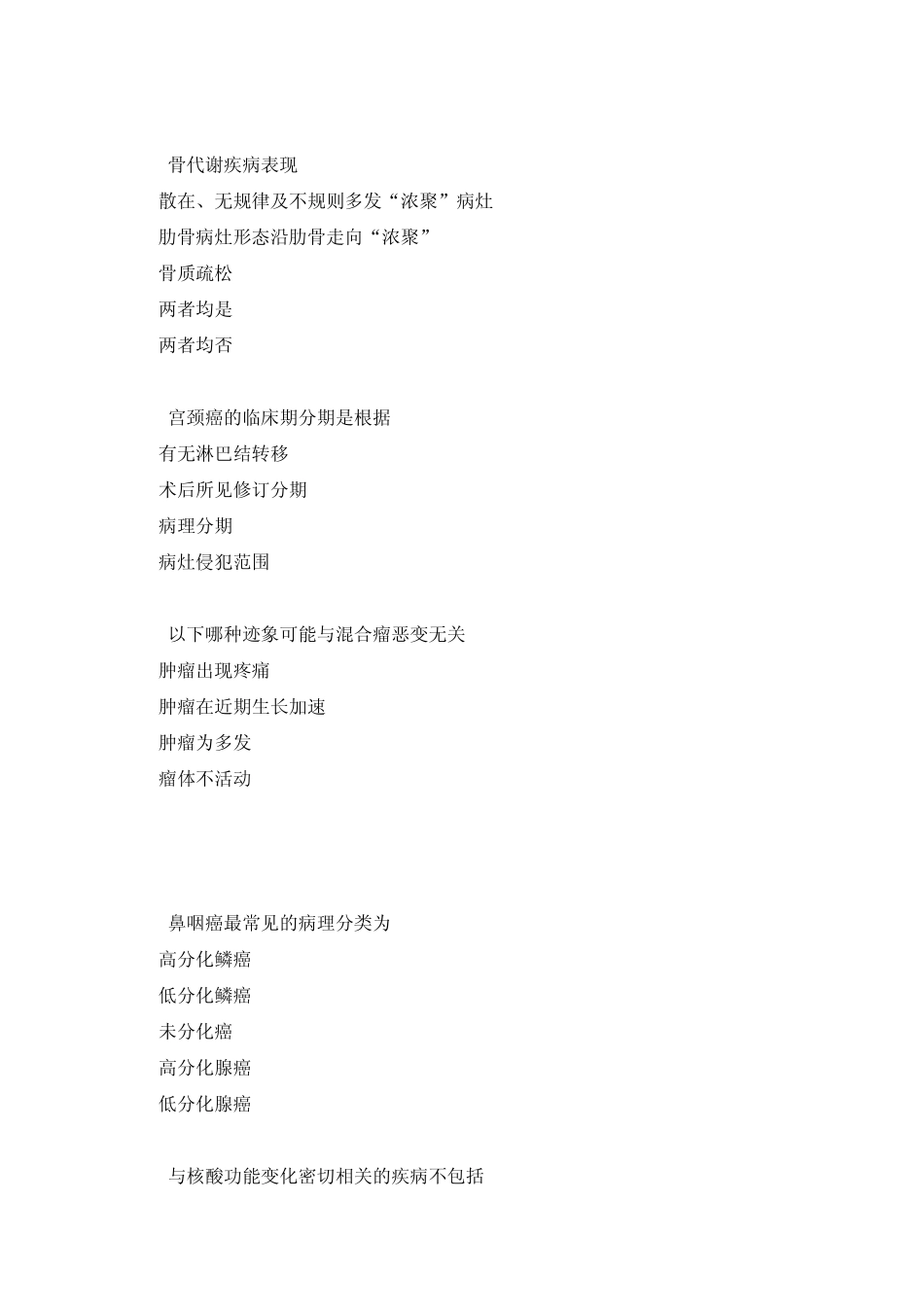 骨代谢疾病表现
散在、无规律及不规则多发“浓聚”病灶
肋骨病灶形态沿肋骨走向“浓聚”
骨质疏松
两者均是
两者均否

宫颈癌的临床期分期是根据
有无淋巴结转移
术后所见修订分期
病理分期
病灶侵犯范围

以下哪种迹象可能与混合瘤恶变无关
肿瘤出现疼痛
肿瘤在近期生长加速
肿瘤为多发
瘤体不活动

鼻咽癌最常见的病理分类为
高分化鳞癌
低分化鳞癌
未分化癌
高分化腺癌
低分化腺癌

与核酸功能变化密切相关的疾病不包括